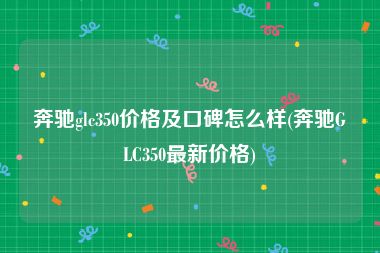 奔驰glc350价格及口碑怎么样(奔驰GLC350最新价格)